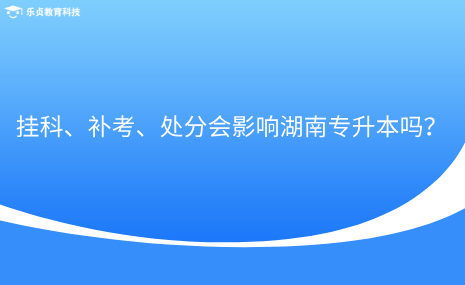 乐贞教育科技

挂科、补考、处分会影响湖南专升本吗?